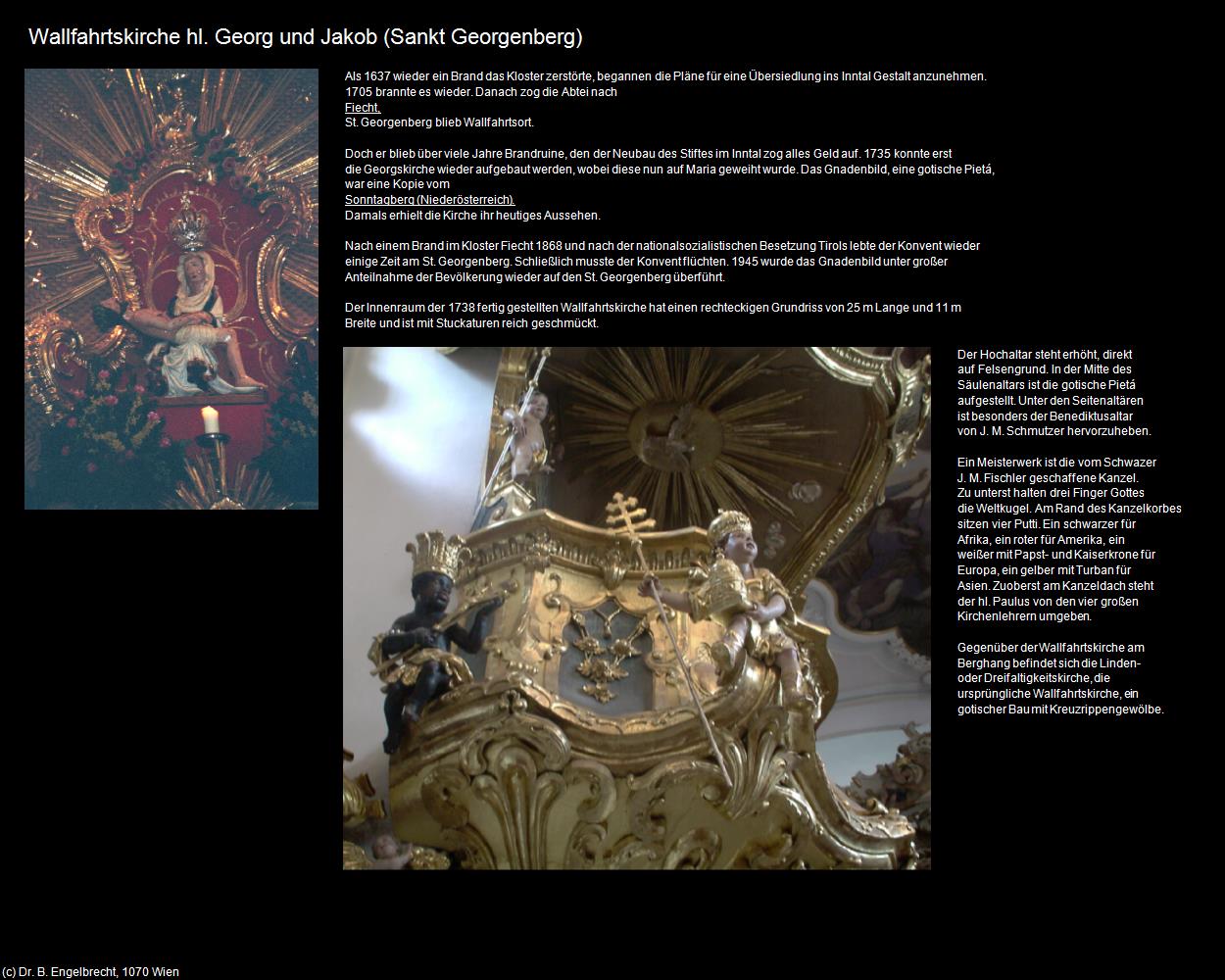 Wallfahrtskirche hl. Georg und Jakob (Sankt Georgenberg)

Als 1637 wieder ein Brand das Kloster zerstörte, begannen die Pläne für eine Übersiedlung ins Inntal Gestalt anzunehmen. 1705 brannte es wieder. Danach zog die Abtei nach Fiecht. St. Georgenberg blieb Wallfahrtsort.

Doch er blieb über viele Jahre Brandruine, den der Neubau des Stiftes im Inntal zog alles Geld auf. 1735 konnte erst die Georgskirche wieder aufgebaut werden, wobei diese nun auf Maria geweiht wurde. Das Gnadenbild, eine gotische Pietá, war eine Kopie vom Sonntagberg (Niederösterreich). Damals erhielt die Kirche ihr heutiges Aussehen.

Nach einem Brand im Kloster Fiecht 1868 und nach der nationalsozialistischen Besetzung Tirols lebte der Konvent wieder einige Zeit am St. Georgenberg. Schließlich musste der Konvent flüchten. 1945 wurde das Gnadenbild unter großer Anteilnahme der Bevölkerung wieder auf den St. Georgenberg überführt.

Der Innenraum der 1738 fertig gestellten Wallfahrtskirche hat einen rechteckigen Grundriss von 25 m Lange und 11 m Breite und ist mit Stuckaturen reich geschmückt.

Der Hochaltar steht erhöht, direkt auf Felsengrund. In der Mitte des Säulenaltars ist die gotische Pietá aufgestellt. Unter den Seitenaltären ist besonders der Benediktusaltar von J. M. Schmutzer hervorzuheben.

Ein Meisterwerk ist die vom Schwazer J. M. Fischler geschaffene Kanzel. Zu unterst halten drei Finger Gottes die Weltkugel. Am Rand des Kanzelkorbes sitzen vier Putti. Ein schwarzer für Afrika, ein roter für Amerika, ein weißer mit Papst- und Kaiserkrone für Europa, ein gelber mit Turban für Asien. Zuoberst am Kanzeldach steht der hl. Paulus von den vier großen Kirchenlehrern umgeben.

Gegenüber der Wallfahrtskirche am Berghang befindet sich die Linden- oder Dreifaltigkeitskirche, die ursprüngliche Wallfahrtskirche, ein gotischer Bau mit Kreuzrippengewölbe.

(c) Dr. B. Engelbrecht, 1070 Wien